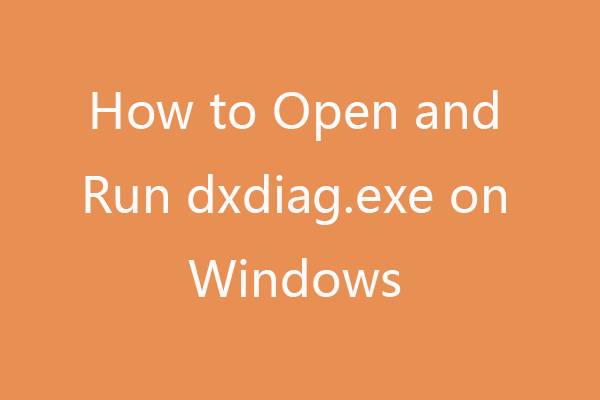 How to Open and Run dxdiag.exe on Windows